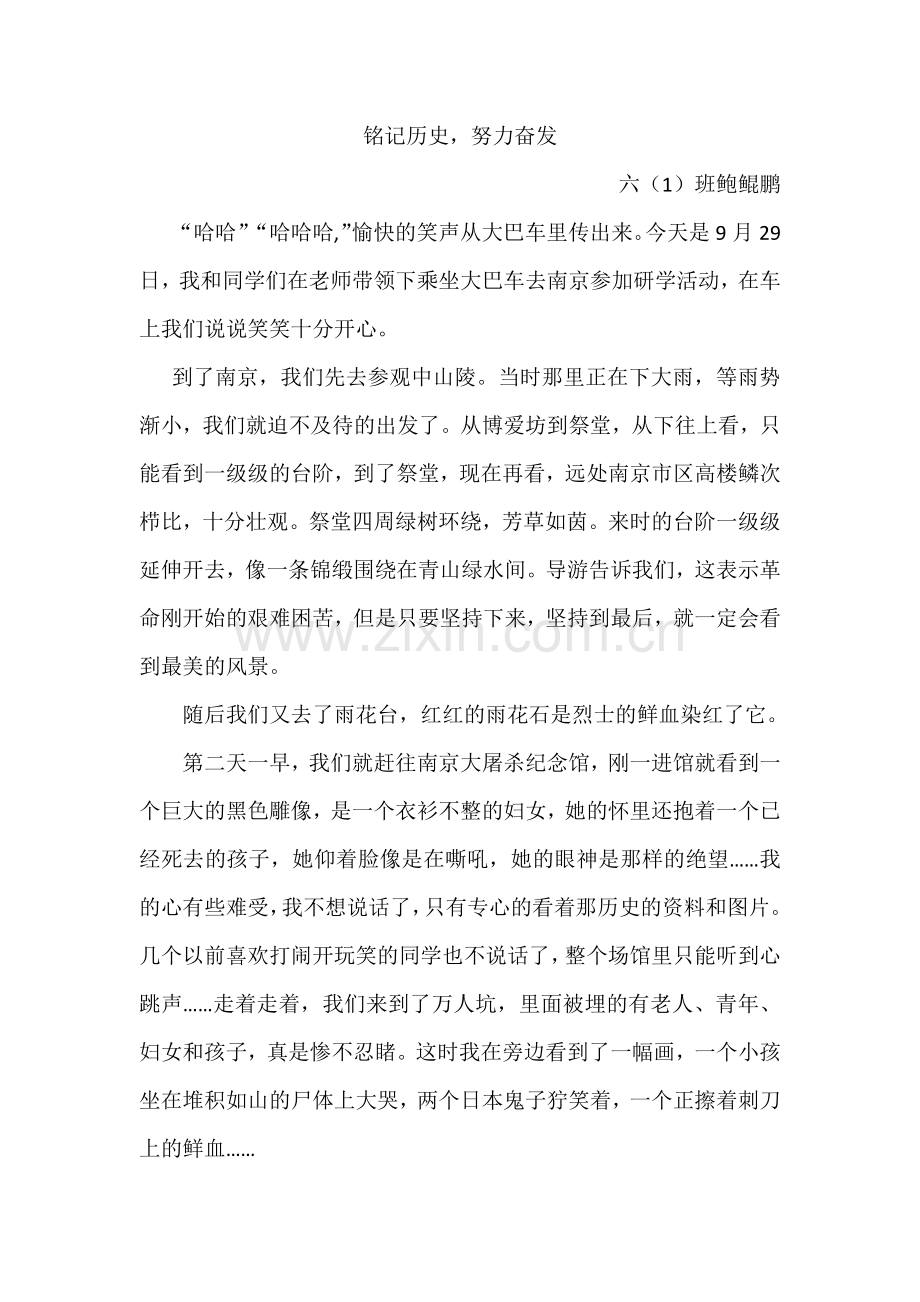 铭记历史，努力奋发

六（1）班鲍鲲鹏

“哈哈”“哈哈哈,”愉快的笑声从大巴车里传出来。今天是9月29日，我和同学们在老师带领下乘坐大巴车去南京参加研学活动，在车上我们说说笑笑十分开心。

到了南京，我们先去参观中山陵。当时那里正在下大雨，等雨势渐小，我们就迫不及待的出发了。从博爱坊到祭堂，从下往上看，只能看到一级级的台阶，到了祭堂，现在再看，远处南京市区高楼鳞次栉比，十分壮观。祭堂四周绿树环绕，芳草如茵。来时的台阶一级级延伸开去，像一条锦缎围绕在青山绿水间。导游告诉我们，这表示革命刚开始的艰难困苦，但是只要坚持下来，坚持到最后，就一定会看到最美的风景。

随后我们又去了雨花台，红红的雨花石是烈士的鲜血染红了它。

第二天一早，我们就赶往南京大屠杀纪念馆，刚一进馆就看到一个巨大的黑色雕像，是一个衣衫不整的妇女，她的怀里还抱着一个已经死去的孩子，她仰着脸像是在嘶吼，她的眼神是那样的绝望……我的心有些难受，我不想说话了，只有专心的看着那历史的资料和图片。几个以前喜欢打闹开玩笑的同学也不说话了，整个场馆里只能听到心跳声……走着走着，我们来到了万人坑，里面被埋的有老人、青年、妇女和孩子，真是惨不忍睹。这时我在旁边看到了一幅画，一个小孩坐在堆积如山的尸体上大哭，两个日本鬼子狞笑着，一个正擦着刺刀上的鲜血……

www.zixin.com.cn